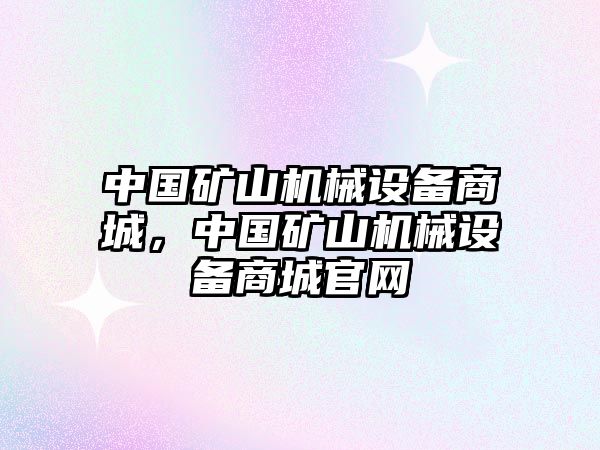 中国矿山机械设备商城，中国矿山机械设备商城官网